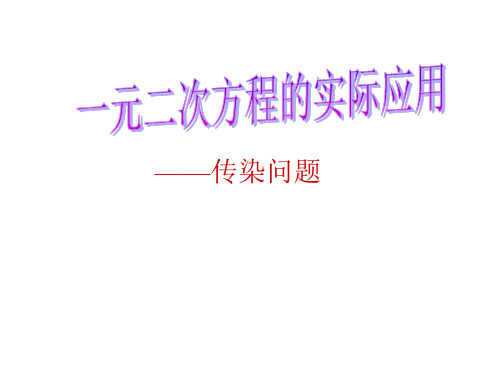 一元二次方程的实际应用

——传染问题